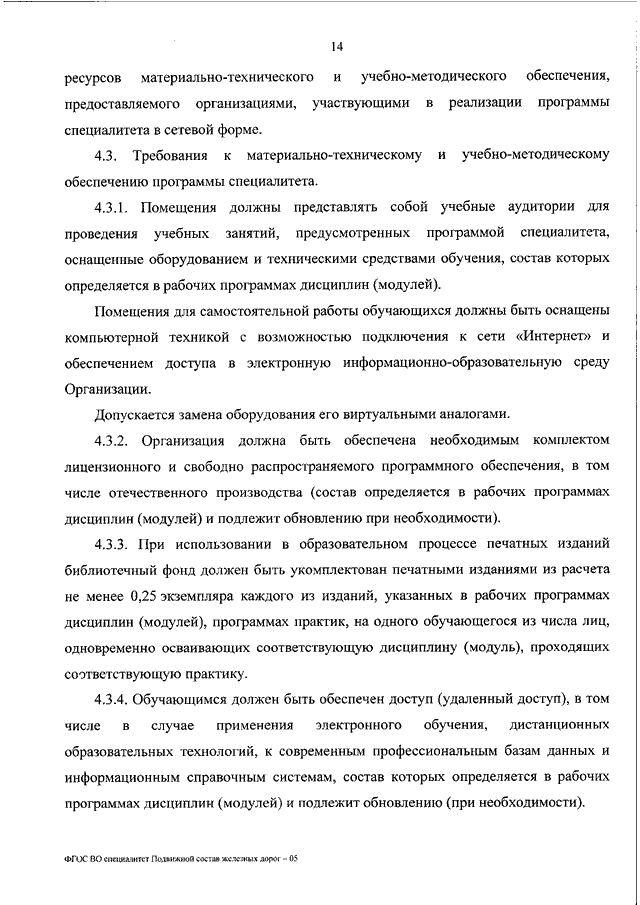 14

ресурсов материально-технического и учебно-методического обеспечения, предоставляемого организациями, участвующими в реализации программы специалитета в сетевой форме.

4.3. Требования к материально-техническому и учебно-методическому обеспечению программы специалитета.

4.3.1. Помещения должны представлять собой учебные аудитории для проведения учебных занятий, предусмотренных программой специалитета, оснащенные оборудованием и техническими средствами обучения, состав которых определяется в рабочих программах дисциплин (модулей).

Помещения для самостоятельной работы обучающихся должны быть оснащены компьютерной техникой с возможностью подключения к сети «Интернет» и обеспечением доступа в электронную информационно-образовательную среду Организации.

Допускается замена оборудования его виртуальными аналогами.

4.3.2. Организация должна быть обеспечена необходимым комплектом лицензионного и свободно распространяемого программного обеспечения, в том числе отечественного производства (состав определяется в рабочих программах дисциплин (модулей) и подлежит обновлению при необходимости).

4.3.3. При использовании в образовательном процессе печатных изданий библиотечный фонд должен быть укомплектован печатными изданиями из расчета не менее 0,25 экземпляра каждого из изданий, указанных в рабочих программах дисциплин (модулей), программах практик, на одного обучающегося из числа лиц, одновременно осваивающих соответствующую дисциплину (модуль), проходящих соответствующую практику.

4.3.4. Обучающимся должен быть обеспечен доступ (удаленный доступ), в том числе в случае применения электронного обучения, дистанционных образовательных технологий, к современным профессиональным базам данных и информационным справочным системам, состав которых определяется в рабочих программах дисциплин (модулей) и подлежит обновлению (при необходимости).

ФГОС ВО специалитет Подвижной состав железных дорог – 05